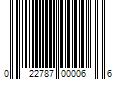 0 22787 00006 6